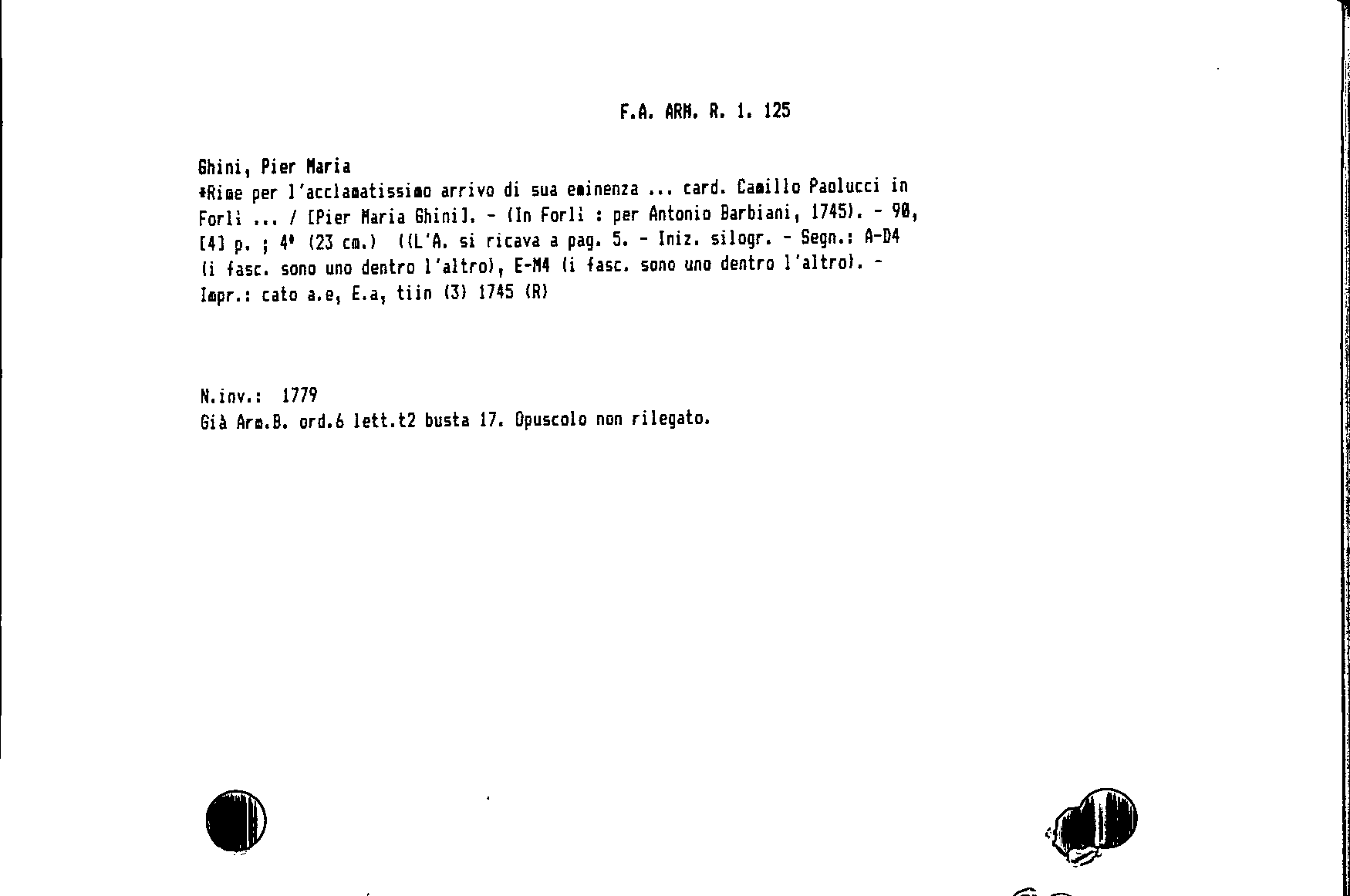 F.A. ARM. R. 1. 125

Ghini, Pier Maria
*Rime per l'acclamatissimo arrivo di sua eminenza ... card. Camillo Paolucci in Forlì ... / [Pier Maria Ghini]. - (In Forlì : per Antonio Barbiani, 1745). - 90, [4] p. ; 4° (23 cm.) ((L'A. si ricava a pag. 5. - Iniz. silogr. - Segn.: A-D4 (i fasc. sono uno dentro l'altro), E-M4 (i fasc. sono uno dentro l'altro). - Impr.: cato a.e, E.a, tiin (3) 1745 (R)

N.inv.: 1779
Già Arm.B. ord.6 lett.t2 busta 17. Opuscolo non rilegato.